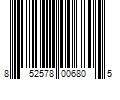 8 52578 00680 5